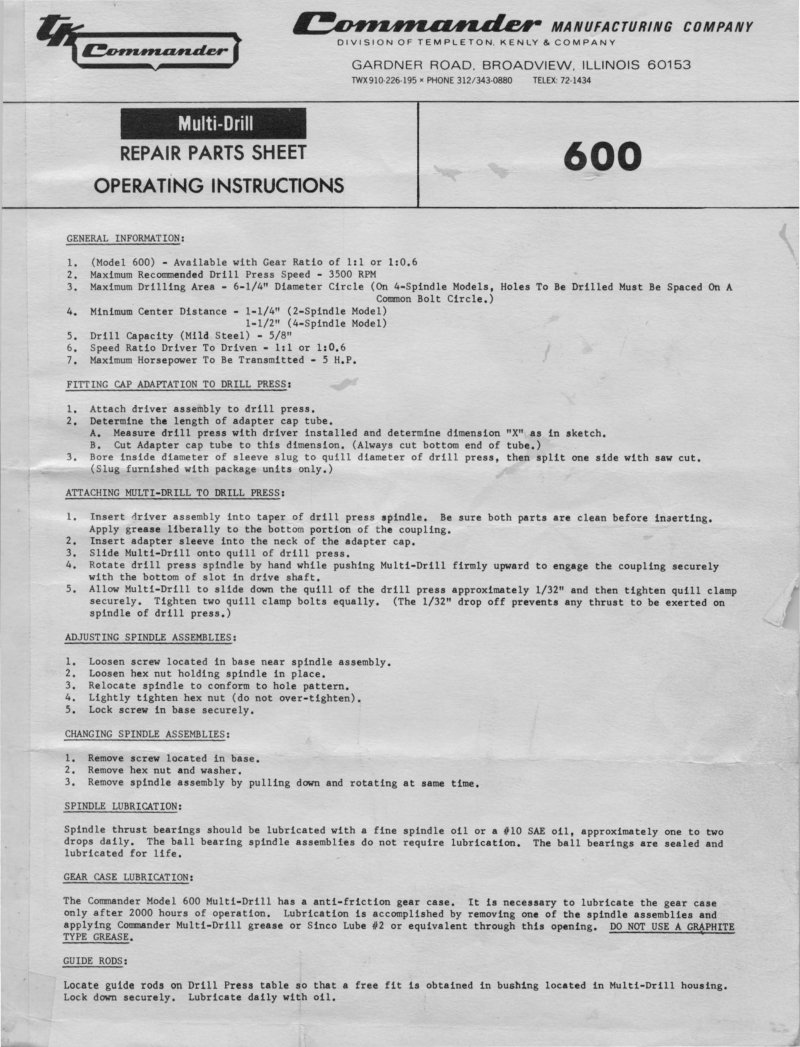 TK Commander

Commander MANUFACTURING COMPANY
DIVISION OF TEMPLETON, KENLY & COMPANY
GARDNER ROAD, BROADVIEW, ILLINOIS 60153
TWX 910-226-195 × PHONE 312/343-0880 TELEX: 72-1434

Multi-Drill
REPAIR PARTS SHEET
OPERATING INSTRUCTIONS

600

GENERAL INFORMATION:

1. (Model 600) - Available with Gear Ratio of 1:1 or 1:0.6
2. Maximum Recommended Drill Press Speed - 3500 RPM
3. Maximum Drilling Area - 6-1/4" Diameter Circle (On 4-Spindle Models, Holes To Be Drilled Must Be Spaced On A Common Bolt Circle.)
4. Minimum Center Distance - 1-1/4" (2-Spindle Model)
1-1/2" (4-Spindle Model)
5. Drill Capacity (Mild Steel) - 5/8"
6. Speed Ratio Driver To Driven - 1:1 or 1:0.6
7. Maximum Horsepower To Be Transmitted - 5 H.P.

FITTING CAP ADAPTATION TO DRILL PRESS:

1. Attach driver assembly to drill press.
2. Determine the length of adapter cap tube.
A. Measure drill press with driver installed and determine dimension "X" as in sketch.
B. Cut Adapter cap tube to this dimension. (Always cut bottom end of tube.)
3. Bore inside diameter of sleeve slug to quill diameter of drill press, then split one side with saw cut. (Slug furnished with package units only.)

ATTACHING MULTI-DRILL TO DRILL PRESS:

1. Insert driver assembly into taper of drill press spindle. Be sure both parts are clean before inserting. Apply grease liberally to the bottom portion of the coupling.
2. Insert adapter sleeve into the neck of the adapter cap.
3. Slide Multi-Drill onto quill of drill press.
4. Rotate drill press spindle by hand while pushing Multi-Drill firmly upward to engage the coupling securely with the bottom of slot in drive shaft.
5. Allow Multi-Drill to slide down the quill of the drill press approximately 1/32" and then tighten quill clamp securely. Tighten two quill clamp bolts equally. (The 1/32" drop off prevents any thrust to be exerted on spindle of drill press.)

ADJUSTING SPINDLE ASSEMBLIES:

1. Loosen screw located in base near spindle assembly.
2. Loosen hex nut holding spindle in place.
3. Relocate spindle to conform to hole pattern.
4. Lightly tighten hex nut (do not over-tighten).
5. Lock screw in base securely.

CHANGING SPINDLE ASSEMBLIES:

1. Remove screw located in base.
2. Remove hex nut and washer.
3. Remove spindle assembly by pulling down and rotating at same time.

SPINDLE LUBRICATION:

Spindle thrust bearings should be lubricated with a fine spindle oil or a #10 SAE oil, approximately one to two drops daily. The ball bearing spindle assemblies do not require lubrication. The ball bearings are sealed and lubricated for life.

GEAR CASE LUBRICATION:

The Commander Model 600 Multi-Drill has a anti-friction gear case. It is necessary to lubricate the gear case only after 2000 hours of operation. Lubrication is accomplished by removing one of the spindle assemblies and applying Commander Multi-Drill grease or Sinco Lube #2 or equivalent through this opening. DO NOT USE A GRAPHITE TYPE GREASE.

GUIDE RODS:

Locate guide rods on Drill Press table so that a free fit is obtained in bushing located in Multi-Drill housing. Lock down securely. Lubricate daily with oil.